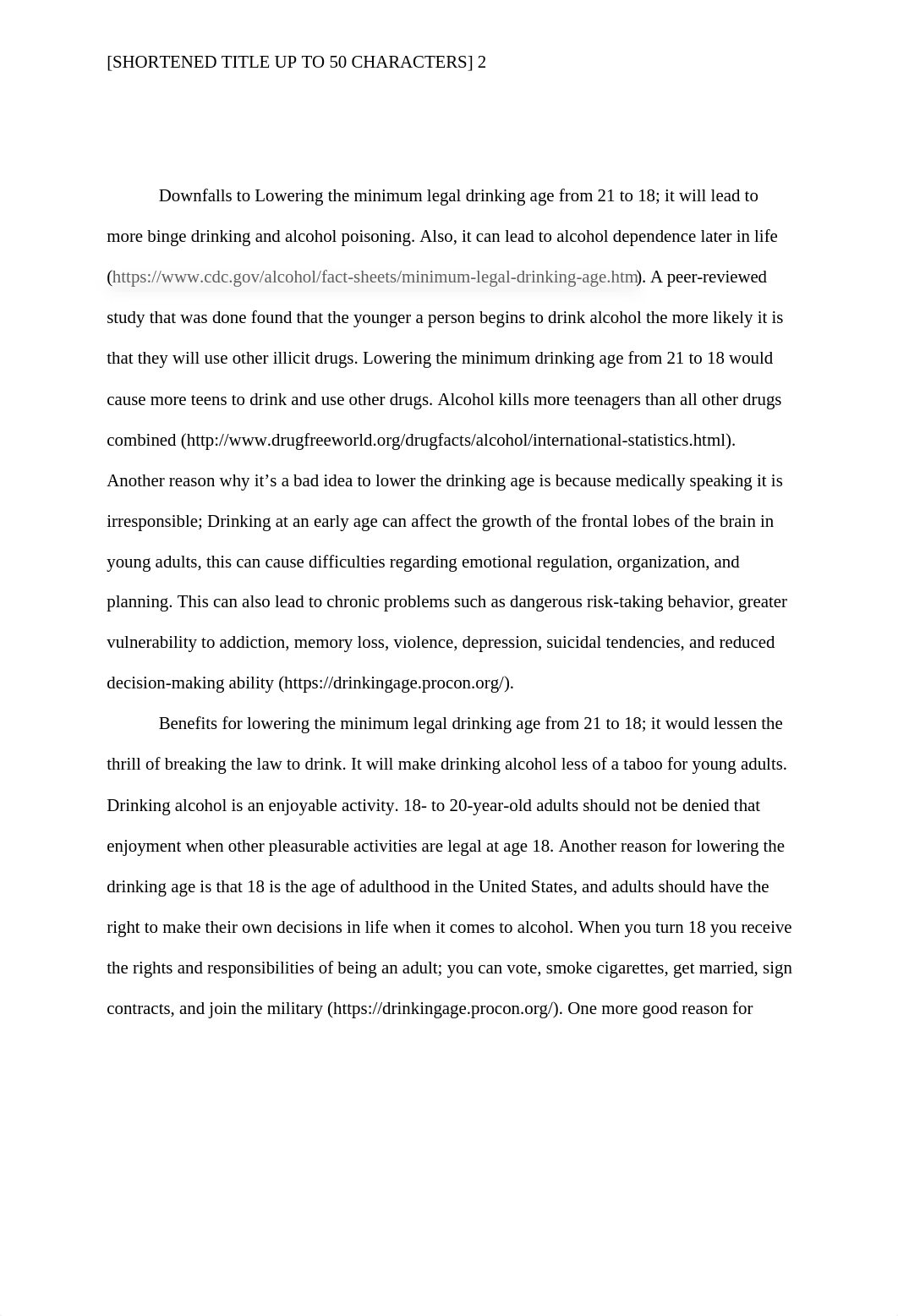 [SHORTENED TITLE UP TO 50 CHARACTERS] 2

Downfalls to Lowering the minimum legal drinking age from 21 to 18; it will lead to more binge drinking and alcohol poisoning. Also, it can lead to alcohol dependence later in life (https://www.cdc.gov/alcohol/fact-sheets/minimum-legal-drinking-age.htm). A peer-reviewed study that was done found that the younger a person begins to drink alcohol the more likely it is that they will use other illicit drugs. Lowering the minimum drinking age from 21 to 18 would cause more teens to drink and use other drugs. Alcohol kills more teenagers than all other drugs combined (http://www.drugfreeworld.org/drugfacts/alcohol/international-statistics.html). Another reason why it’s a bad idea to lower the drinking age is because medically speaking it is irresponsible; Drinking at an early age can affect the growth of the frontal lobes of the brain in young adults, this can cause difficulties regarding emotional regulation, organization, and planning. This can also lead to chronic problems such as dangerous risk-taking behavior, greater vulnerability to addiction, memory loss, violence, depression, suicidal tendencies, and reduced decision-making ability (https://drinkingage.procon.org/).

Benefits for lowering the minimum legal drinking age from 21 to 18; it would lessen the thrill of breaking the law to drink. It will make drinking alcohol less of a taboo for young adults. Drinking alcohol is an enjoyable activity. 18- to 20-year-old adults should not be denied that enjoyment when other pleasurable activities are legal at age 18. Another reason for lowering the drinking age is that 18 is the age of adulthood in the United States, and adults should have the right to make their own decisions in life when it comes to alcohol. When you turn 18 you receive the rights and responsibilities of being an adult; you can vote, smoke cigarettes, get married, sign contracts, and join the military (https://drinkingage.procon.org/). One more good reason for